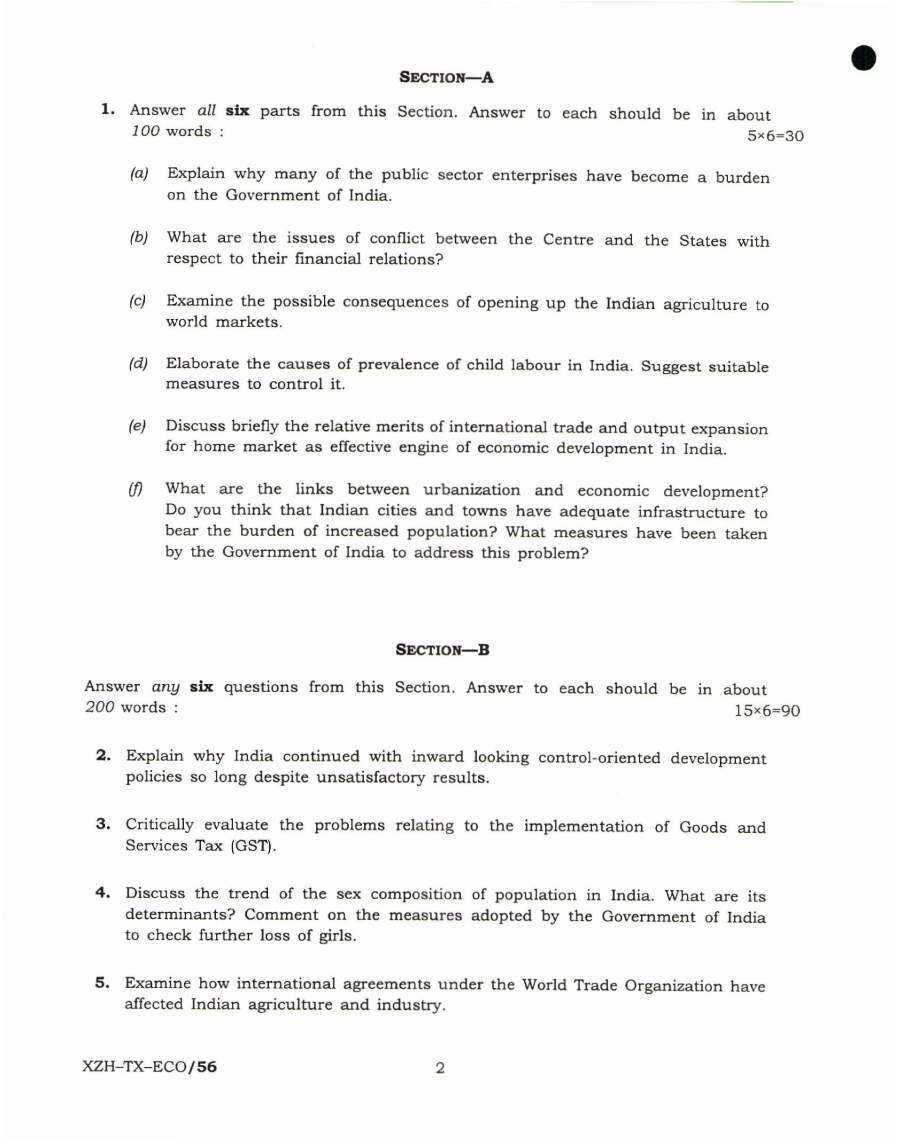 SECTION—A

1. Answer all six parts from this Section. Answer to each should be in about 100 words : 5×6=30

(a) Explain why many of the public sector enterprises have become a burden on the Government of India.

(b) What are the issues of conflict between the Centre and the States with respect to their financial relations?

(c) Examine the possible consequences of opening up the Indian agriculture to world markets.

(d) Elaborate the causes of prevalence of child labour in India. Suggest suitable measures to control it.

(e) Discuss briefly the relative merits of international trade and output expansion for home market as effective engine of economic development in India.

(f) What are the links between urbanization and economic development? Do you think that Indian cities and towns have adequate infrastructure to bear the burden of increased population? What measures have been taken by the Government of India to address this problem?

SECTION—B

Answer any six questions from this Section. Answer to each should be in about 200 words : 15×6=90

2. Explain why India continued with inward looking control-oriented development policies so long despite unsatisfactory results.

3. Critically evaluate the problems relating to the implementation of Goods and Services Tax (GST).

4. Discuss the trend of the sex composition of population in India. What are its determinants? Comment on the measures adopted by the Government of India to check further loss of girls.

5. Examine how international agreements under the World Trade Organization have affected Indian agriculture and industry.

XZH–TX–ECO/56 2